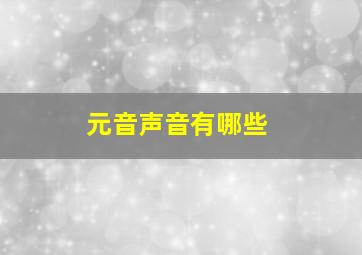 元音声音有哪些